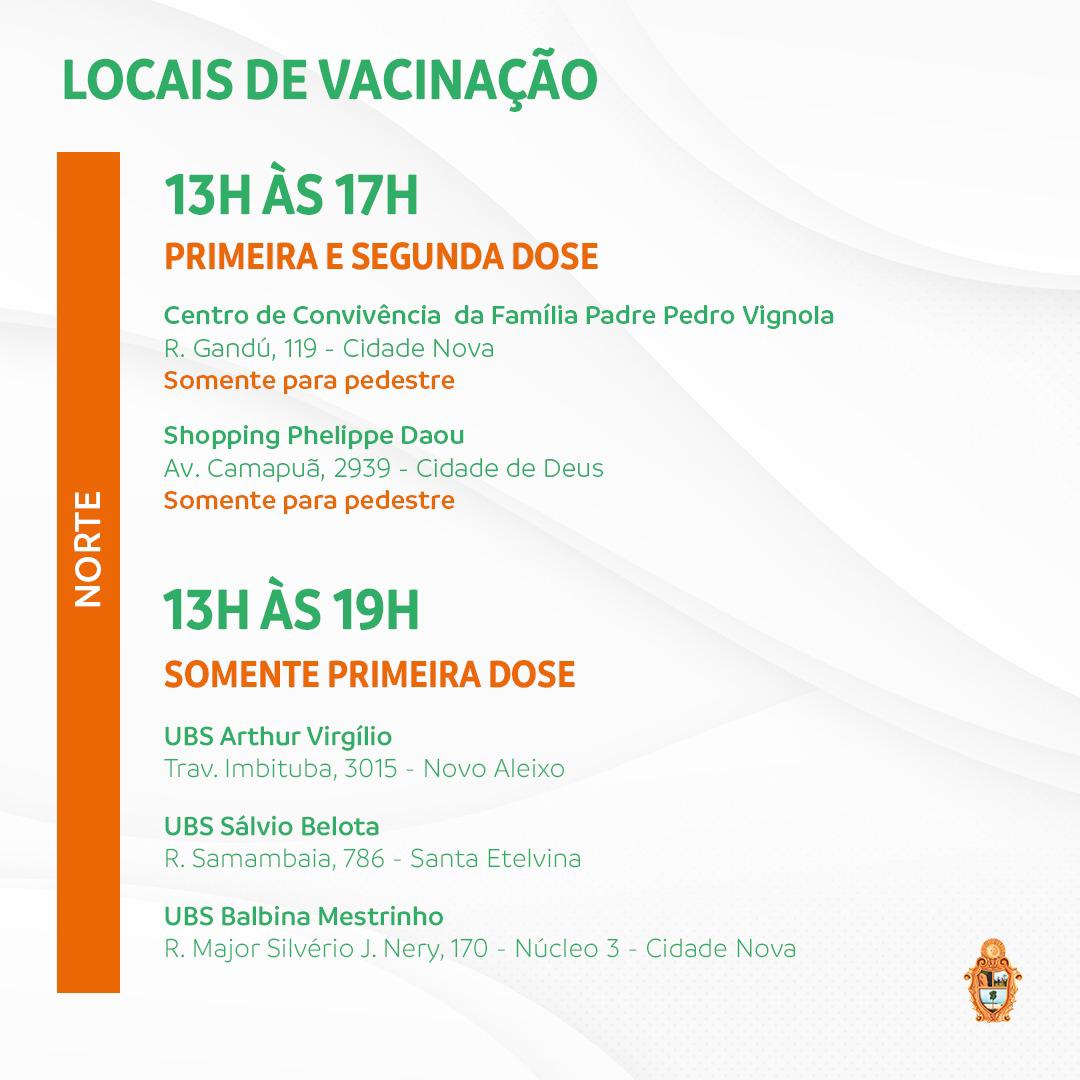 LOCAIS DE VACINAÇÃO

NORTE

13H ÀS 17H

PRIMEIRA E SEGUNDA DOSE

Centro de Convivência da Família Padre Pedro Vignola
R. Gandú, 119 - Cidade Nova
Somente para pedestre

Shopping Phelippe Daou
Av. Camapuã, 2939 - Cidade de Deus
Somente para pedestre

13H ÀS 19H

SOMENTE PRIMEIRA DOSE

UBS Arthur Virgílio
Trav. Imbituba, 3015 - Novo Aleixo

UBS Sálvio Belota
R. Samambaia, 786 - Santa Etelvina

UBS Balbina Mestrinho
R. Major Silvério J. Nery, 170 - Núcleo 3 - Cidade Nova